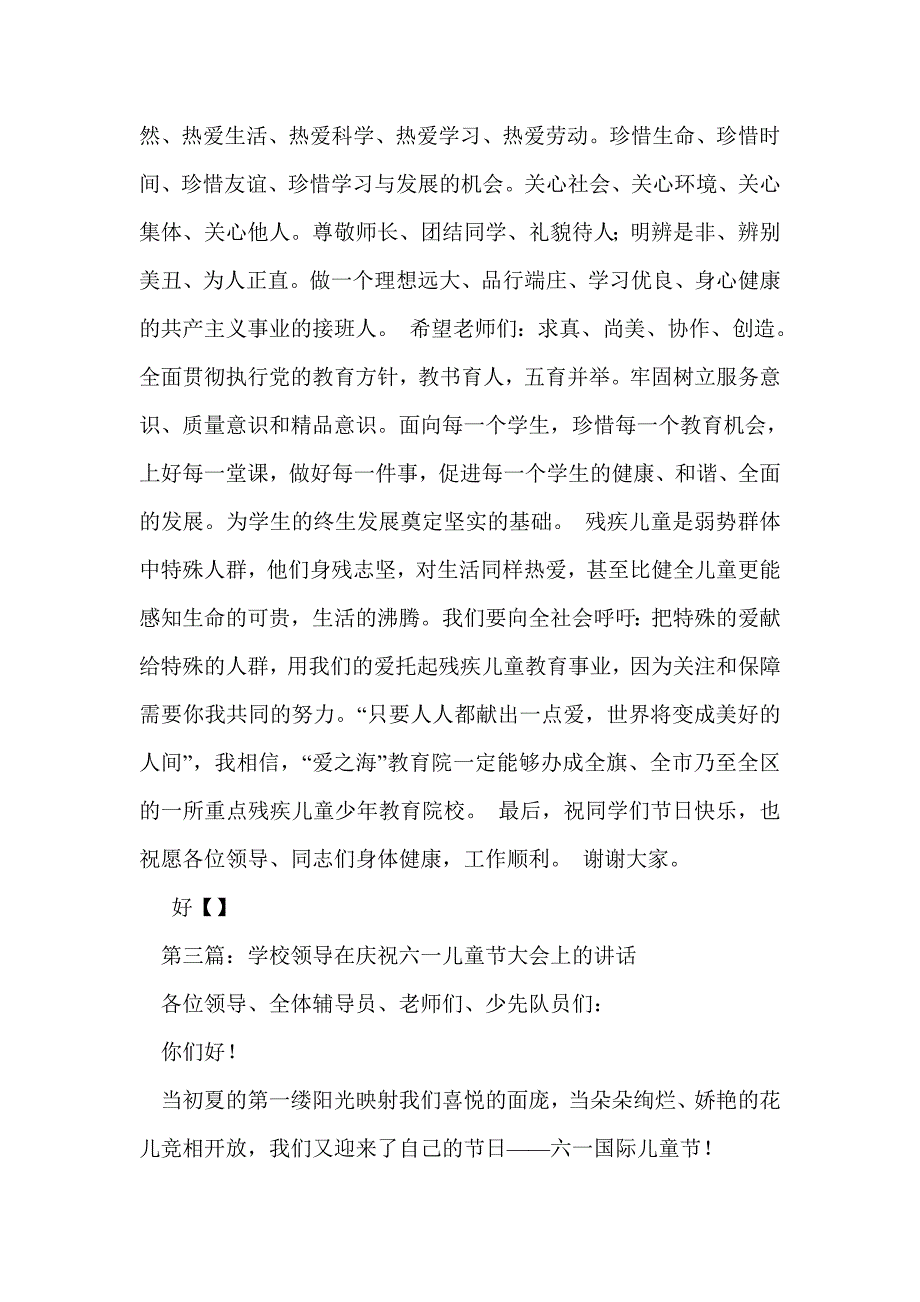 然、热爱生活、热爱科学、热爱学习、热爱劳动。珍惜生命、珍惜时间、珍惜友谊、珍惜学习与发展的机会。关心社会、关心环境、关心集体、关心他人。尊敬师长、团结同学、礼貌待人；明辨是非、辨别美丑、为人正直。做一个理想远大、品行端庄、学习优良、身心健康的共产主义事业的接班人。 希望老师们：求真、尚美、协作、创造。全面贯彻执行党的教育方针，教书育人，五育并举。牢固树立服务意识、质量意识和精品意识。面向每一个学生，珍惜每一个教育机会，上好每一堂课，做好每一件事，促进每一个学生的健康、和谐、全面的发展。为学生的终生发展奠定坚实的基础。 残疾儿童是弱势群体中特殊人群，他们身残志坚，对生活同样热爱，甚至比健全儿童更能感知生命的可贵，生活的沸腾。我们要向全社会呼吁：把特殊的爱献给特殊的人群，用我们的爱托起残疾儿童教育事业，因为关注和保障需要你我共同的努力。“只要人人都献出一点爱，世界将变成美好的人间”，我相信，“爱之海”教育院一定能够办成全旗、全市乃至全区的一所重点残疾儿童少年教育院校。 最后，祝同学们节日快乐，也祝愿各位领导、同志们身体健康，工作顺利。 谢谢大家。

好【】

第三篇：学校领导在庆祝六一儿童节大会上的讲话

各位领导、全体辅导员、老师们、少先队员们：

你们好！

当初夏的第一缕阳光映射我们喜悦的面庞，当朵朵绚烂、娇艳的花儿竞相开放，我们又迎来了自己的节日——六一国际儿童节！